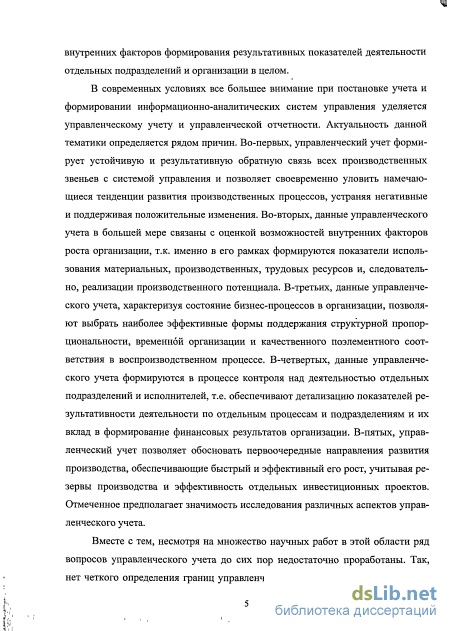 внутренних факторов формирования результативных показателей деятельности отдельных подразделений и организации в целом.

В современных условиях все большее внимание при постановке учета и формировании информационно-аналитических систем управления уделяется управленческому учету и управленческой отчетности. Актуальность данной тематики определяется рядом причин. Во-первых, управленческий учет формирует устойчивую и результативную обратную связь всех производственных звеньев с системой управления и позволяет своевременно уловить намечающиеся тенденции развития производственных процессов, устраняя негативные и поддерживая положительные изменения. Во-вторых, данные управленческого учета в большей мере связаны с оценкой возможностей внутренних факторов роста организации, т.к. именно в его рамках формируются показатели использования материальных, производственных, трудовых ресурсов и, следовательно, реализации производственного потенциала. В-третьих, данные управленческого учета, характеризуя состояние бизнес-процессов в организации, позволяют выбрать наиболее эффективные формы поддержания структурной пропорциональности, временной организации и качественного поэлементного соответствия в воспроизводственном процессе. В-четвертых, данные управленческого учета формируются в процессе контроля над деятельностью отдельных подразделений и исполнителей, т.е. обеспечивают детализацию показателей результативности деятельности по отдельным процессам и подразделениям и их вклад в формирование финансовых результатов организации. В-пятых, управленческий учет позволяет обосновать первоочередные направления развития производства, обеспечивающие быстрый и эффективный его рост, учитывая резервы производства и эффективность отдельных инвестиционных проектов. Отмеченное предполагает значимость исследования различных аспектов управленческого учета.

Вместе с тем, несмотря на множество научных работ в этой области ряд вопросов управленческого учета до сих пор недостаточно проработаны. Так, нет четкого определения границ управленч

5

dsLib.net
библиотека диссертаций